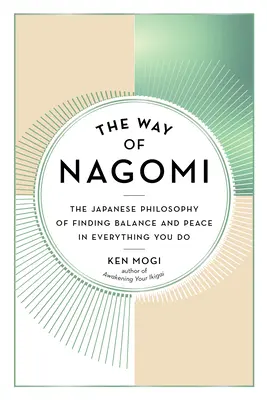 THE WAY OF NAGOMI

THE JAPANESE PHILOSOPHY OF FINDING BALANCE AND PEACE IN EVERYTHING YOU DO

KEN MOGI
author of
Awakening Your Ikigai